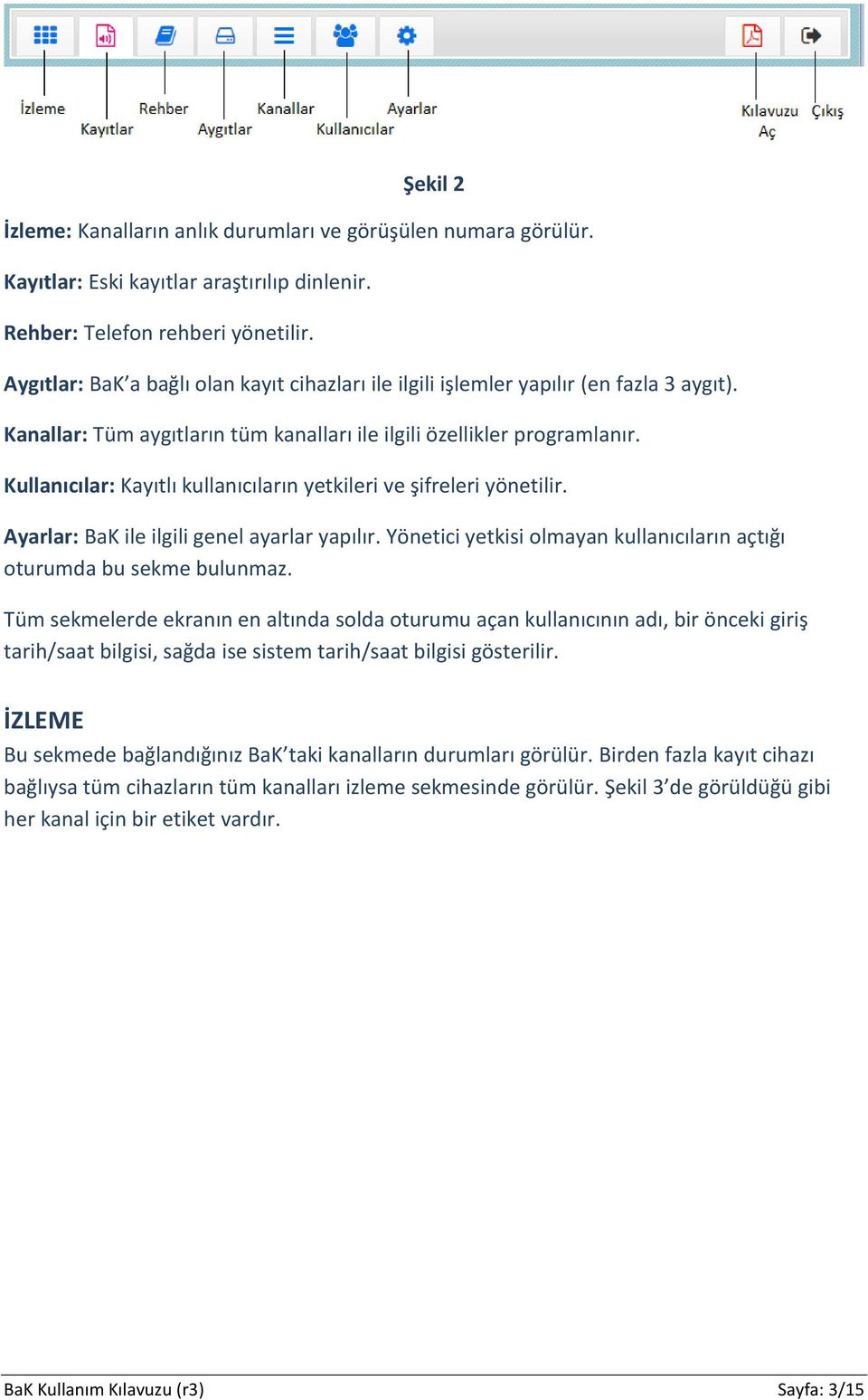 İzleme
Kayıtlar
Rehber
Aygıtlar
Kanallar
Kullanıcılar
Ayarlar
Kılavuzu Aç
Çıkış

Şekil 2

İzleme: Kanalların anlık durumları ve görüşülen numara görülür.

Kayıtlar: Eski kayıtlar araştırılıp dinlenir.

Rehber: Telefon rehberi yönetilir.

Aygıtlar: BaK'a bağlı olan kayıt cihazları ile ilgili işlemler yapılır (en fazla 3 aygıt).

Kanallar: Tüm aygıtların tüm kanalları ile ilgili özellikler programlanır.

Kullanıcılar: Kayıtlı kullanıcıların yetkileri ve şifreleri yönetilir.

Ayarlar: BaK ile ilgili genel ayarlar yapılır. Yönetici yetkisi olmayan kullanıcıların açtığı oturumda bu sekme bulunmaz.

Tüm sekmelerde ekranın en altında solda oturumu açan kullanıcının adı, bir önceki giriş tarih/saat bilgisi, sağda ise sistem tarih/saat bilgisi gösterilir.

İZLEME
Bu sekmede bağlandığınız BaK'taki kanalların durumları görülür. Birden fazla kayıt cihazı bağlıysa tüm cihazların tüm kanalları izleme sekmesinde görülür. Şekil 3'de görüldüğü gibi her kanal için bir etiket vardır.

BaK Kullanım Kılavuzu (r3)
Sayfa: 3/15